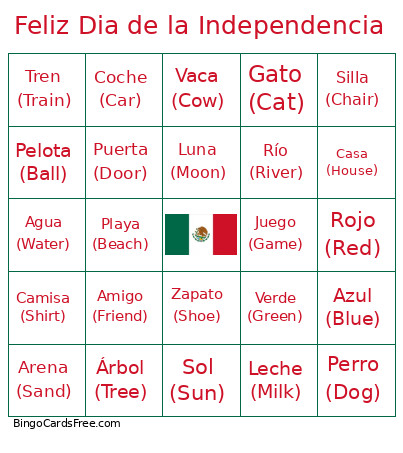 Feliz Dia de la Independencia

| | | | | |
|---|---|---|---|---|
| Tren (Train) | Coche (Car) | Vaca (Cow) | Gato (Cat) | Silla (Chair) |
| Pelota (Ball) | Puerta (Door) | Luna (Moon) | Río (River) | Casa (House) |
| Agua (Water) | Playa (Beach) | | Juego (Game) | Rojo (Red) |
| Camisa (Shirt) | Amigo (Friend) | Zapato (Shoe) | Verde (Green) | Azul (Blue) |
| Arena (Sand) | Árbol (Tree) | Sol (Sun) | Leche (Milk) | Perro (Dog) |

BingoCardsFree.com